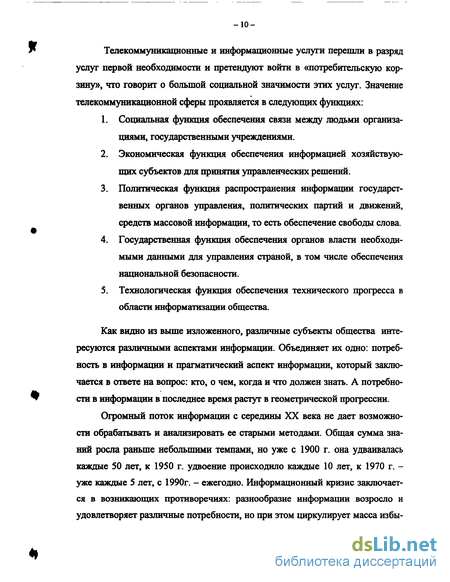 – 10 –

Телекоммуникационные и информационные услуги перешли в разряд услуг первой необходимости и претендуют войти в «потребительскую корзину», что говорит о большой социальной значимости этих услуг. Значение телекоммуникационной сферы проявляется в следующих функциях:

1. Социальная функция обеспечения связи между людьми организациями, государственными учреждениями.
2. Экономическая функция обеспечения информацией хозяйствующих субъектов для принятия управленческих решений.
3. Политическая функция распространения информации государственных органов управления, политических партий и движений, средств массовой информации, то есть обеспечение свободы слова.
4. Государственная функция обеспечения органов власти необходимыми данными для управления страной, в том числе обеспечения национальной безопасности.
5. Технологическая функция обеспечения технического прогресса в области информатизации общества.

Как видно из выше изложенного, различные субъекты общества интересуются различными аспектами информации. Объединяет их одно: потребность в информации и прагматический аспект информации, который заключается в ответе на вопрос: кто, о чем, когда и что должен знать. А потребности в информации в последнее время растут в геометрической прогрессии.

Огромный поток информации с середины XX века не дает возможности обрабатывать и анализировать ее старыми методами. Общая сумма знаний росла раньше небольшими темпами, но уже с 1900 г. она удваивалась каждые 50 лет, к 1950 г. удвоение происходило каждые 10 лет, к 1970 г. – уже каждые 5 лет, с 1990г. – ежегодно. Информационный кризис заключается в возникающих противоречиях: разнообразие информации возросло и удовлетворяет различные потребности, но при этом циркулирует масса избы-

dsLib.net
библиотека диссертаций